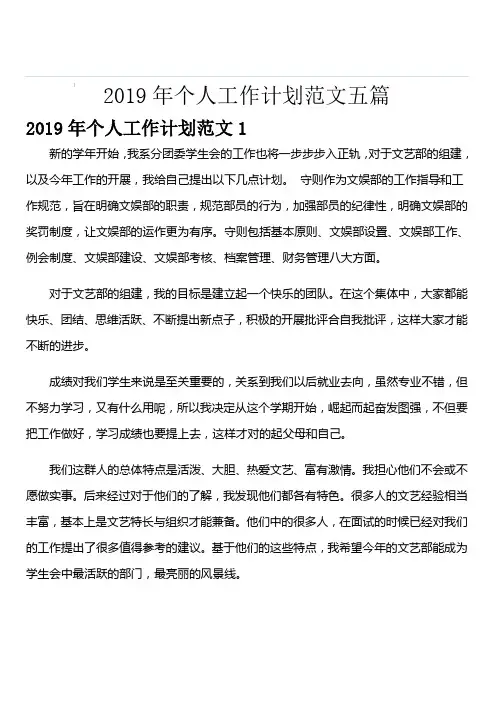 2019 年个人工作计划范文五篇

2019 年个人工作计划范文 1

新的学年开始，我系分团委学生会的工作也将一步步步入正轨，对于文艺部的组建，以及今年工作的开展，我给自己提出以下几点计划。 守则作为文娱部的工作指导和工作规范，旨在明确文娱部的职责，规范部员的行为，加强部员的纪律性，明确文娱部的奖罚制度，让文娱部的运作更为有序。守则包括基本原则、文娱部设置、文娱部工作、例会制度、文娱部建设、文娱部考核、档案管理、财务管理八大方面。

对于文艺部的组建，我的目标是建立起一个快乐的团队。在这个集体中，大家都能快乐、团结、思维活跃、不断提出新点子，积极的开展批评合自我批评，这样大家才能不断的进步。

成绩对我们学生来说是至关重要的，关系到我们以后就业去向，虽然专业不错，但不努力学习，又有什么用呢，所以我决定从这个学期开始，崛起而起奋发图强，不但要把工作做好，学习成绩也要提上去，这样才对的起父母和自己。

我们这群人的总体特点是活泼、大胆、热爱文艺、富有激情。我担心他们不会或不愿做实事。后来经过对于他们的了解，我发现他们都各有特色。很多人的文艺经验相当丰富，基本上是文艺特长与组织才能兼备。他们中的很多人，在面试的时候已经对我们的工作提出了很多值得参考的建议。基于他们的这些特点，我希望今年的文艺部能成为学生会中最活跃的部门，最亮丽的风景线。